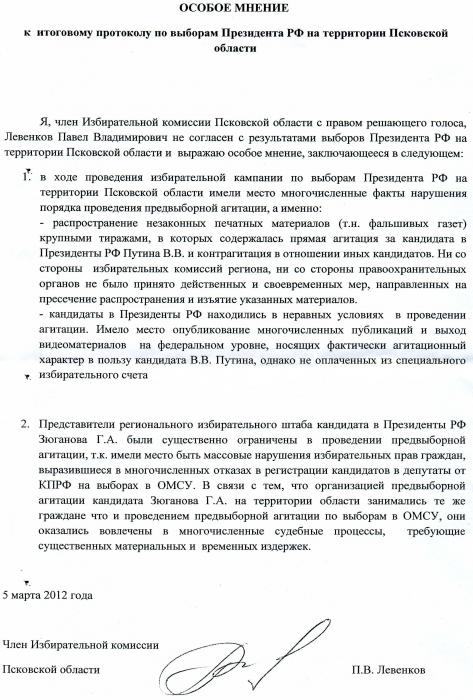 ОСОБОЕ МНЕНИЕ

к итоговому протоколу по выборам Президента РФ на территории Псковской области

Я, член Избирательной комиссии Псковской области с правом решающего голоса, Левенков Павел Владимирович не согласен с результатами выборов Президента РФ на территории Псковской области и выражаю особое мнение, заключающееся в следующем:

1. в ходе проведения избирательной кампании по выборам Президента РФ на территории Псковской области имели место многочисленные факты нарушения порядка проведения предвыборной агитации, а именно:
- распространение незаконных печатных материалов (т.н. фальшивых газет) крупными тиражами, в которых содержалась прямая агитация за кандидата в Президенты РФ Путина В.В. и контрагитация в отношении иных кандидатов. Ни со стороны избирательных комиссий региона, ни со стороны правоохранительных органов не было принято действенных и своевременных мер, направленных на пресечение распространения и изъятие указанных материалов.
- кандидаты в Президенты РФ находились в неравных условиях в проведении агитации. Имело место опубликование многочисленных публикаций и выход видеоматериалов на федеральном уровне, носящих фактически агитационный характер в пользу кандидата В.В. Путина, однако не оплаченных из специального избирательного счета

2. Представители регионального избирательного штаба кандидата в Президенты РФ Зюганова Г.А. были существенно ограничены в проведении предвыборной агитации, т.к. имели место быть массовые нарушения избирательных прав граждан, выразившиеся в многочисленных отказах в регистрации кандидатов в депутаты от КПРФ на выборах в ОМСУ. В связи с тем, что организацией предвыборной агитации кандидата Зюганова Г.А. на территории области занимались те же граждане что и проведением предвыборной агитации по выборам в ОМСУ, они оказались вовлечены в многочисленные судебные процессы, требующие существенных материальных и временных издержек.

5 марта 2012 года

Член Избирательной комиссии
Псковской области П.В. Левенков